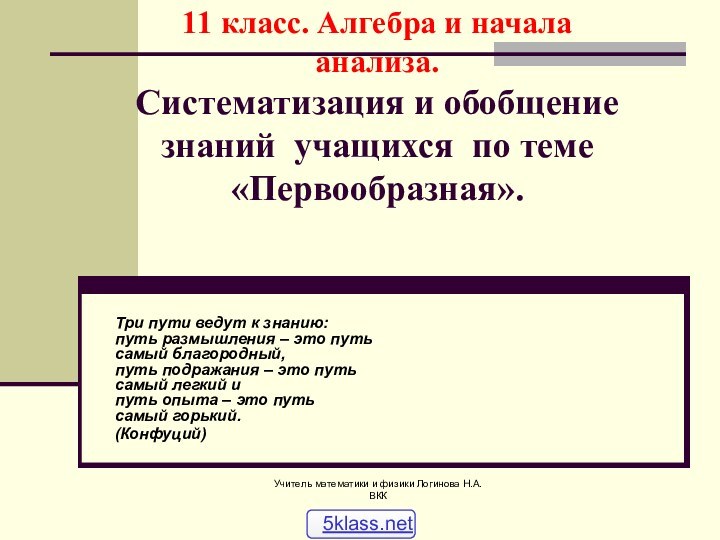 11 класс. Алгебра и начала анализа.

Систематизация и обобщение знаний учащихся по теме «Первообразная».

Три пути ведут к знанию:
путь размышления – это путь самый благородный,
путь подражания – это путь самый легкий и
путь опыта – это путь самый горький.
(Конфуций)

Учитель математики и физики Логинова Н.А.
ВКК

5klass.net